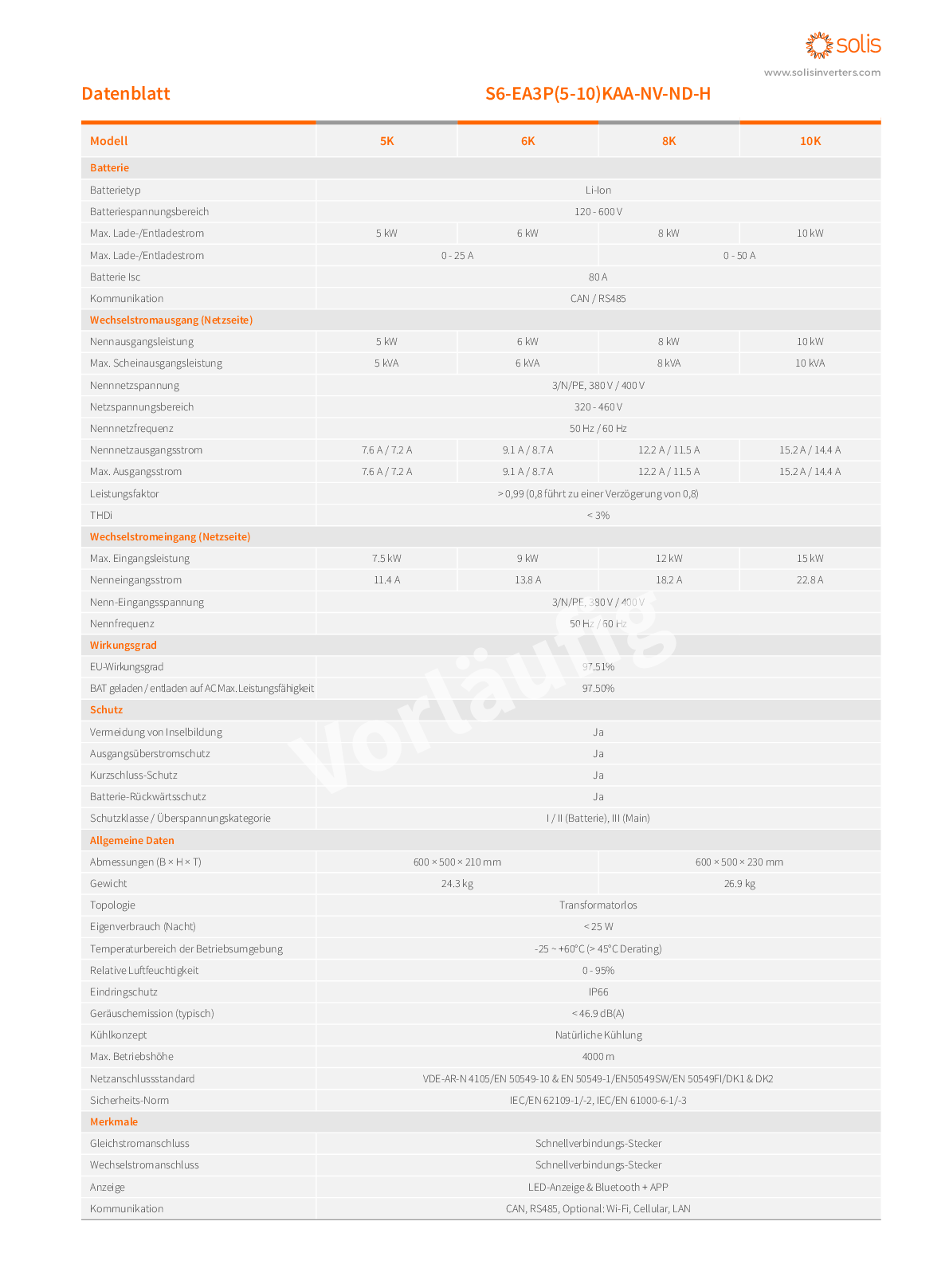 solis
www.solisinverters.com

Datenblatt

S6-EA3P(5-10)KAA-NV-ND-H

| Modell | 5K | 6K | 8K | 10K |
|---|---|---|---|---|
| Batterie | | | | |
| Batterietyp | Li-Ion | | | |
| Batteriespannungsbereich | 120 - 600 V | | | |
| Max. Lade-/Entladestrom | 5 kW | 6 kW | 8 kW | 10 kW |
| Max. Lade-/Entladestrom | 0 - 25 A | | 0 - 50 A | |
| Batterie Isc | 80 A | | | |
| Kommunikation | CAN / RS485 | | | |
| Wechselstromausgang (Netzseite) | | | | |
| Nennausgangsleistung | 5 kW | 6 kW | 8 kW | 10 kW |
| Max. Scheinausgangsleistung | 5 kVA | 6 kVA | 8 kVA | 10 kVA |
| Nennnetzspannung | 3/N/PE, 380 V / 400 V | | | |
| Netzspannungsbereich | 320 - 460 V | | | |
| Nennnetzfrequenz | 50 Hz / 60 Hz | | | |
| Nennnetzausgangsstrom | 7.6 A / 7.2 A | 9.1 A / 8.7 A | 12.2 A / 11.5 A | 15.2 A / 14.4 A |
| Max. Ausgangsstrom | 7.6 A / 7.2 A | 9.1 A / 8.7 A | 12.2 A / 11.5 A | 15.2 A / 14.4 A |
| Leistungsfaktor | > 0,99 (0,8 führt zu einer Verzögerung von 0,8) | | | |
| THDi | < 3% | | | |
| Wechselstromeingang (Netzseite) | | | | |
| Max. Eingangsleistung | 7.5 kW | 9 kW | 12 kW | 15 kW |
| Nenneingangsstrom | 11.4 A | 13.8 A | 18.2 A | 22.8 A |
| Nenn-Eingangsspannung | 3/N/PE, 380 V / 400 V | | | |
| Nennfrequenz | 50 Hz / 60 Hz | | | |
| Wirkungsgrad | | | | |
| EU-Wirkungsgrad | 97.51% | | | |
| BAT geladen / entladen auf AC Max. Leistungsfähigkeit | 97.50% | | | |
| Schutz | | | | |
| Vermeidung von Inselbildung | Ja | | | |
| Ausgangsüberstromschutz | Ja | | | |
| Kurzschluss-Schutz | Ja | | | |
| Batterie-Rückwärtsschutz | Ja | | | |
| Schutzklasse / Überspannungskategorie | I / II (Batterie), III (Main) | | | |
| Allgemeine Daten | | | | |
| Abmessungen (B × H × T) | 600 × 500 × 210 mm | | 600 × 500 × 230 mm | |
| Gewicht | 24.3 kg | | 26.9 kg | |
| Topologie | Transformatorlos | | | |
| Eigenverbrauch (Nacht) | < 25 W | | | |
| Temperaturbereich der Betriebsumgebung | -25 ~ +60°C (> 45°C Derating) | | | |
| Relative Luftfeuchtigkeit | 0 - 95% | | | |
| Eindringschutz | IP66 | | | |
| Geräuschemission (typisch) | < 46.9 dB(A) | | | |
| Kühlkonzept | Natürliche Kühlung | | | |
| Max. Betriebshöhe | 4000 m | | | |
| Netzanschlussstandard | VDE-AR-N 4105/EN 50549-10 & EN 50549-1/EN50549SW/EN 50549FI/DK1 & DK2 | | | |
| Sicherheits-Norm | IEC/EN 62109-1/-2, IEC/EN 61000-6-1/-3 | | | |
| Merkmale | | | | |
| Gleichstromanschluss | Schnellverbindungs-Stecker | | | |
| Wechselstromanschluss | Schnellverbindungs-Stecker | | | |
| Anzeige | LED-Anzeige & Bluetooth + APP | | | |
| Kommunikation | CAN, RS485, Optional: Wi-Fi, Cellular, LAN | | | |

Vorläufig